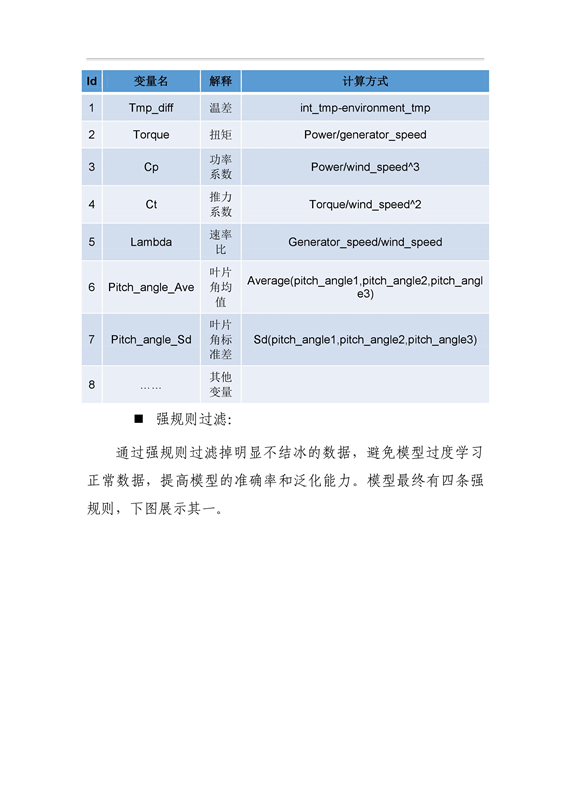 | Id | 变量名 | 解释 | 计算方式 |
|---|---|---|---|
| 1 | Tmp_diff | 温差 | int_tmp-environment_tmp |
| 2 | Torque | 扭矩 | Power/generator_speed |
| 3 | Cp | 功率系数 | Power/wind_speed^3 |
| 4 | Ct | 推力系数 | Torque/wind_speed^2 |
| 5 | Lambda | 速率比 | Generator_speed/wind_speed |
| 6 | Pitch_angle_Ave | 叶片角均值 | Average(pitch_angle1,pitch_angle2,pitch_angle3) |
| 7 | Pitch_angle_Sd | 叶片角标准差 | Sd(pitch_angle1,pitch_angle2,pitch_angle3) |
| 8 | …… | 其他变量 | |

■ 强规则过滤:

通过强规则过滤掉明显不结冰的数据，避免模型过度学习正常数据，提高模型的准确率和泛化能力。模型最终有四条强规则，下图展示其一。